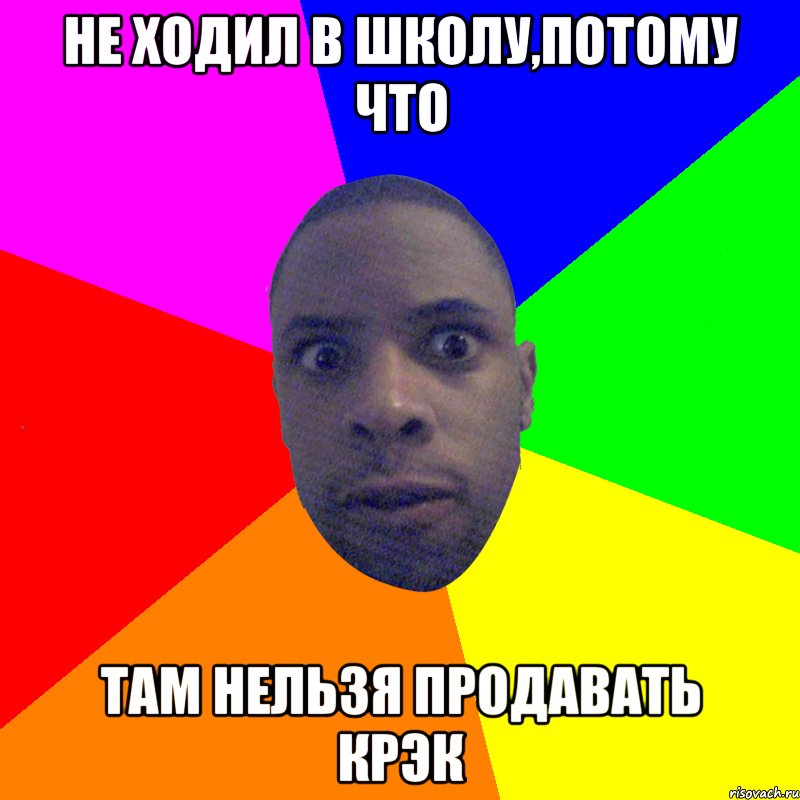 НЕ ХОДИЛ В ШКОЛУ,ПОТОМУ ЧТО

ТАМ НЕЛЬЗЯ ПРОДАВАТЬ КРЭК

risovach.ru